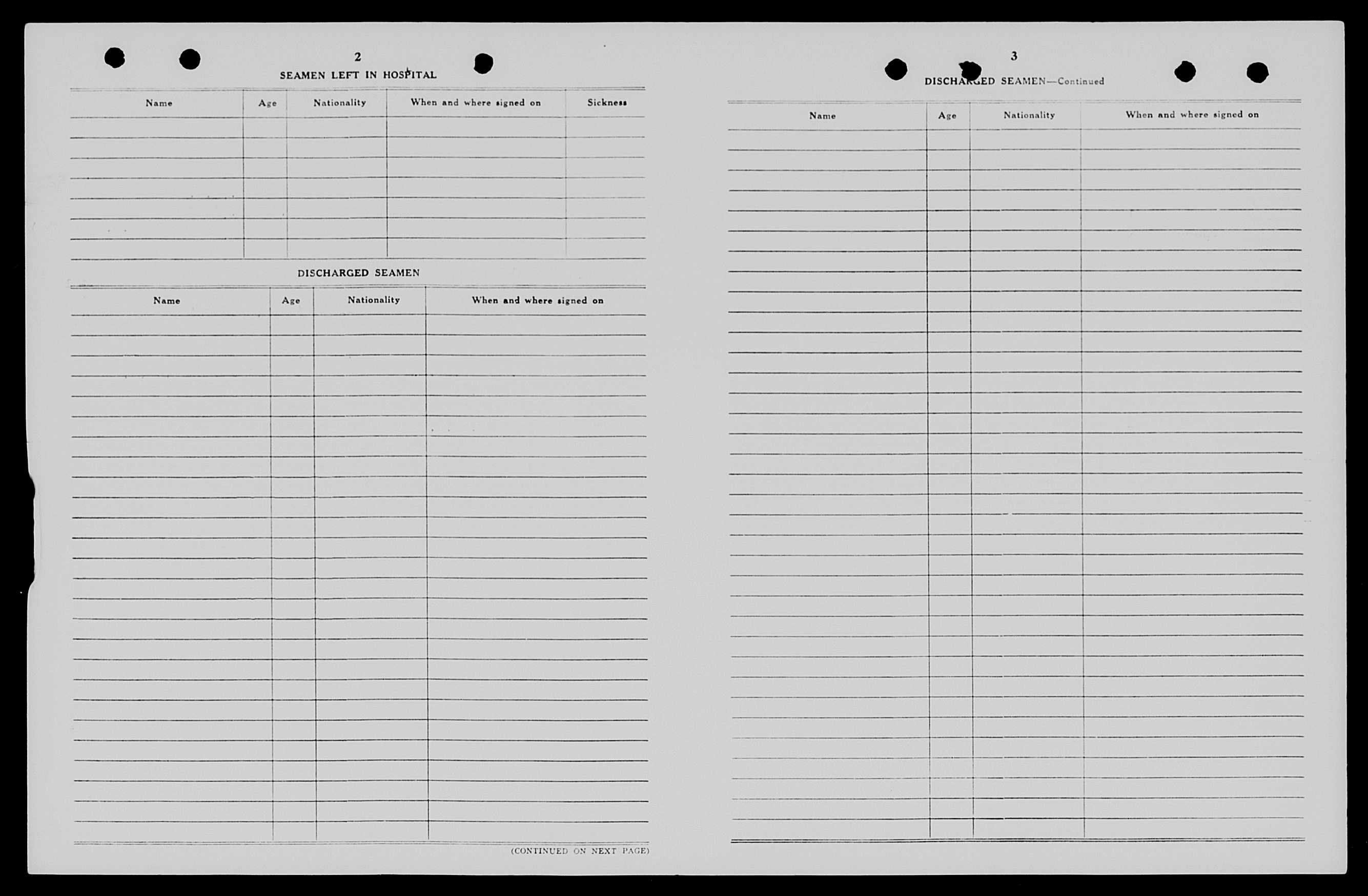 2

SEAMEN LEFT IN HOSPITAL

| Name | Age | Nationality | When and where signed on | Sickness |
|---|---|---|---|---|
| | | | | |

DISCHARGED SEAMEN

| Name | Age | Nationality | When and where signed on |
|---|---|---|---|
| | | | |

(CONTINUED ON NEXT PAGE)

3

DISCHARGED SEAMEN—Continued

| Name | Age | Nationality | When and where signed on |
|---|---|---|---|
| | | | |